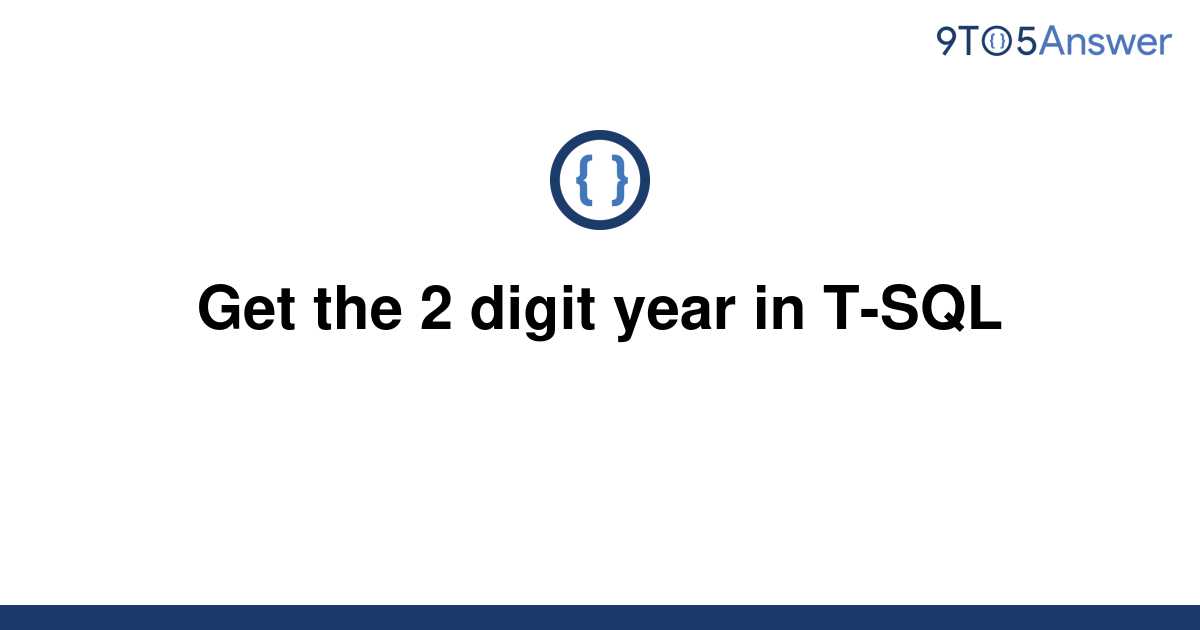 9TO5Answer

{ }

Get the 2 digit year in T-SQL